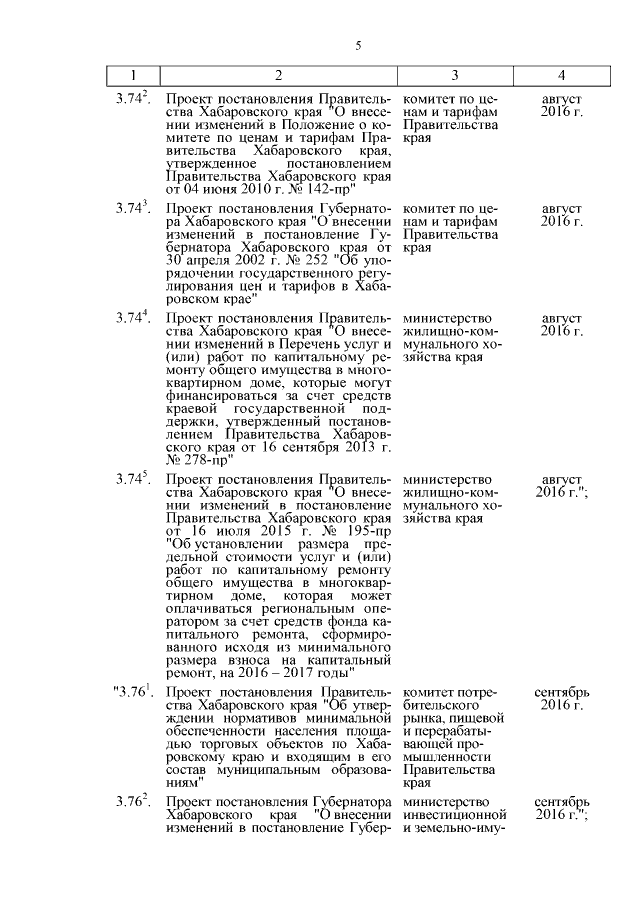 5

| 1 | 2 | 3 | 4 |
|---|---|---|---|
| $3.74^2$. | Проект постановления Правительства Хабаровского края "О внесении изменений в Положение о комитете по ценам и тарифам Правительства Хабаровского края, утвержденное постановлением Правительства Хабаровского края от 04 июня 2010 г. № 142-пр" | комитет по ценам и тарифам Правительства края | август 2016 г. |
| $3.74^3$. | Проект постановления Губернатора Хабаровского края "О внесении изменений в постановление Губернатора Хабаровского края от 30 апреля 2002 г. № 252 "Об упорядочении государственного регулирования цен и тарифов в Хабаровском крае" | комитет по ценам и тарифам Правительства края | август 2016 г. |
| $3.74^4$. | Проект постановления Правительства Хабаровского края "О внесении изменений в Перечень услуг и (или) работ по капитальному ремонту общего имущества в многоквартирном доме, которые могут финансироваться за счет средств краевой государственной поддержки, утвержденный постановлением Правительства Хабаровского края от 16 сентября 2013 г. № 278-пр" | министерство жилищно-коммунального хозяйства края | август 2016 г. |
| $3.74^5$. | Проект постановления Правительства Хабаровского края "О внесении изменений в постановление Правительства Хабаровского края от 16 июля 2015 г. № 195-пр "Об установлении размера предельной стоимости услуг и (или) работ по капитальному ремонту общего имущества в многоквартирном доме, которая может оплачиваться региональным оператором за счет средств фонда капитального ремонта, сформированного исходя из минимального размера взноса на капитальный ремонт, на 2016 – 2017 годы" | министерство жилищно-коммунального хозяйства края | август 2016 г."; |
| "$3.76^1$. | Проект постановления Правительства Хабаровского края "Об утверждении нормативов минимальной обеспеченности населения площадью торговых объектов по Хабаровскому краю и входящим в его состав муниципальным образованиям" | комитет потребительского рынка, пищевой и перерабатывающей промышленности Правительства края | сентябрь 2016 г. |
| $3.76^2$. | Проект постановления Губернатора Хабаровского края "О внесении изменений в постановление Губер- | министерство инвестиционной и земельно-иму- | сентябрь 2016 г."; |